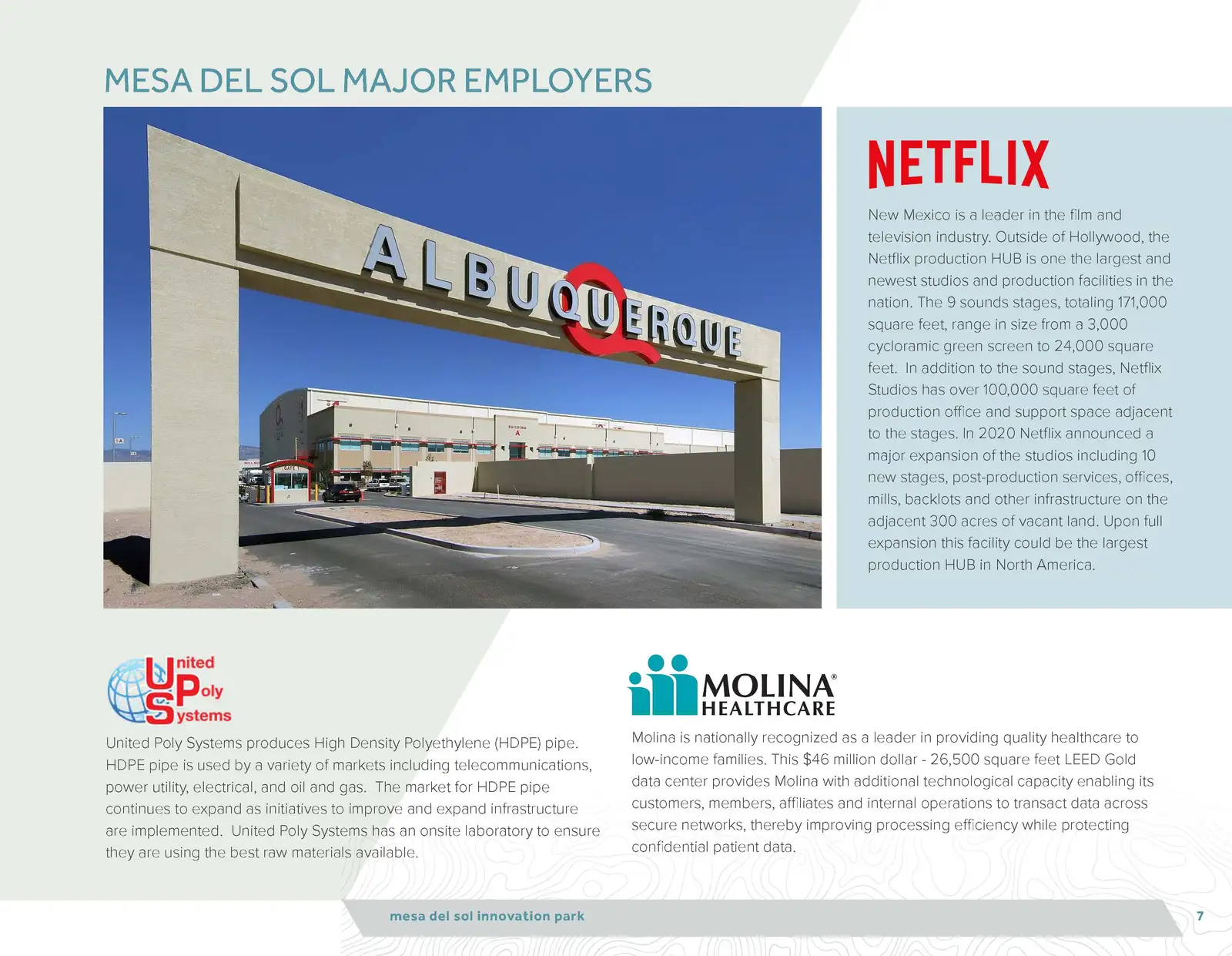 MESA DEL SOL MAJOR EMPLOYERS

ALBUQUERQUE

NETFLIX

New Mexico is a leader in the film and television industry. Outside of Hollywood, the Netflix production HUB is one the largest and newest studios and production facilities in the nation. The 9 sounds stages, totaling 171,000 square feet, range in size from a 3,000 cycloramic green screen to 24,000 square feet. In addition to the sound stages, Netflix Studios has over 100,000 square feet of production office and support space adjacent to the stages. In 2020 Netflix announced a major expansion of the studios including 10 new stages, post-production services, offices, mills, backlots and other infrastructure on the adjacent 300 acres of vacant land. Upon full expansion this facility could be the largest production HUB in North America.

United Poly Systems

United Poly Systems produces High Density Polyethylene (HDPE) pipe. HDPE pipe is used by a variety of markets including telecommunications, power utility, electrical, and oil and gas. The market for HDPE pipe continues to expand as initiatives to improve and expand infrastructure are implemented. United Poly Systems has an onsite laboratory to ensure they are using the best raw materials available.

MOLINA®
HEALTHCARE

Molina is nationally recognized as a leader in providing quality healthcare to low-income families. This $46 million dollar - 26,500 square feet LEED Gold data center provides Molina with additional technological capacity enabling its customers, members, affiliates and internal operations to transact data across secure networks, thereby improving processing efficiency while protecting confidential patient data.

mesa del sol innovation park

7